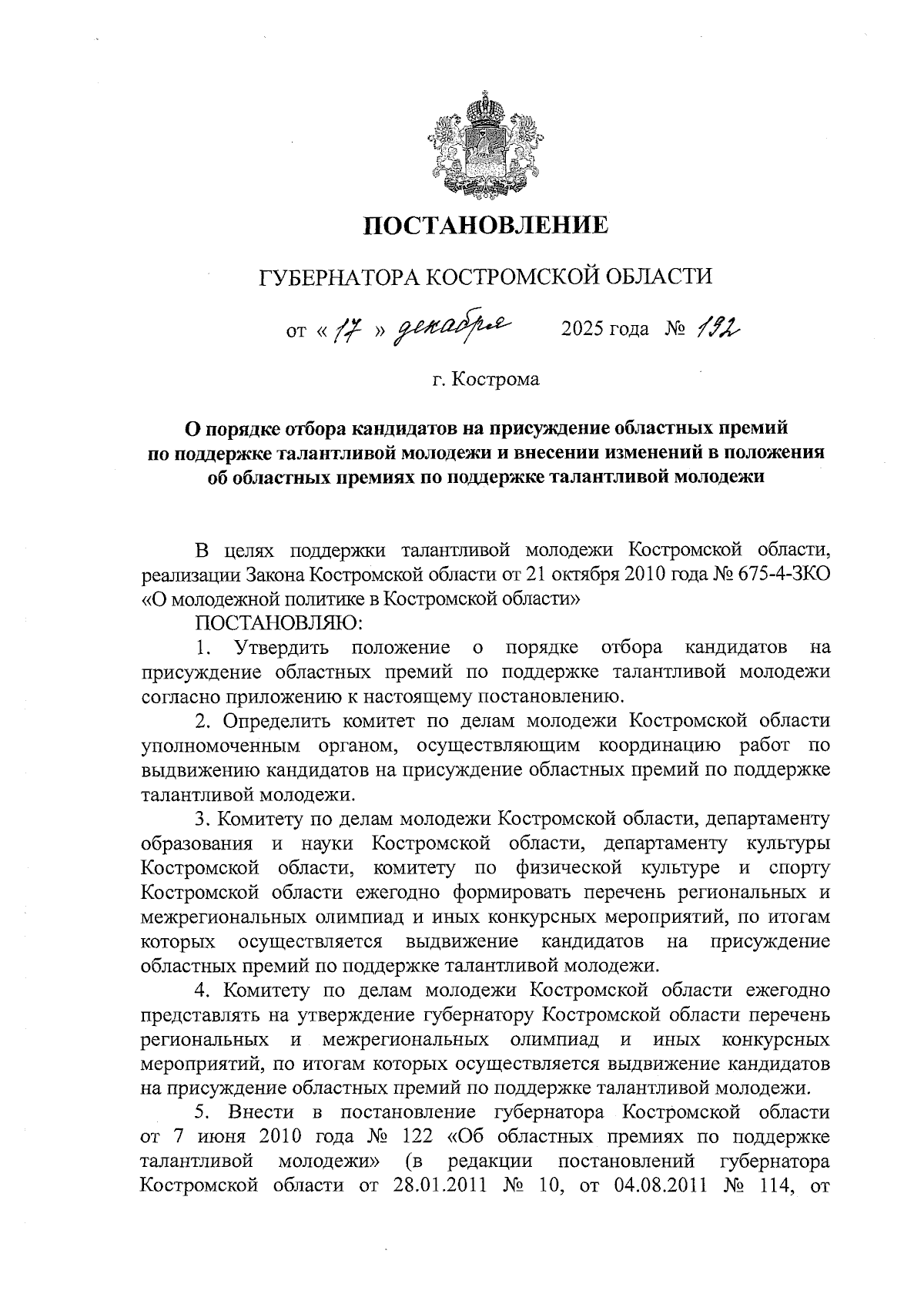 ПОСТАНОВЛЕНИЕ

ГУБЕРНАТОРА КОСТРОМСКОЙ ОБЛАСТИ

от « 17 » декабря 2025 года № 192

г. Кострома

О порядке отбора кандидатов на присуждение областных премий по поддержке талантливой молодежи и внесении изменений в положения об областных премиях по поддержке талантливой молодежи

В целях поддержки талантливой молодежи Костромской области, реализации Закона Костромской области от 21 октября 2010 года № 675-4-ЗКО «О молодежной политике в Костромской области»

ПОСТАНОВЛЯЮ:

1. Утвердить положение о порядке отбора кандидатов на присуждение областных премий по поддержке талантливой молодежи согласно приложению к настоящему постановлению.

2. Определить комитет по делам молодежи Костромской области уполномоченным органом, осуществляющим координацию работ по выдвижению кандидатов на присуждение областных премий по поддержке талантливой молодежи.

3. Комитету по делам молодежи Костромской области, департаменту образования и науки Костромской области, департаменту культуры Костромской области, комитету по физической культуре и спорту Костромской области ежегодно формировать перечень региональных и межрегиональных олимпиад и иных конкурсных мероприятий, по итогам которых осуществляется выдвижение кандидатов на присуждение областных премий по поддержке талантливой молодежи.

4. Комитету по делам молодежи Костромской области ежегодно представлять на утверждение губернатору Костромской области перечень региональных и межрегиональных олимпиад и иных конкурсных мероприятий, по итогам которых осуществляется выдвижение кандидатов на присуждение областных премий по поддержке талантливой молодежи.

5. Внести в постановление губернатора Костромской области от 7 июня 2010 года № 122 «Об областных премиях по поддержке талантливой молодежи» (в редакции постановлений губернатора Костромской области от 28.01.2011 № 10, от 04.08.2011 № 114, от